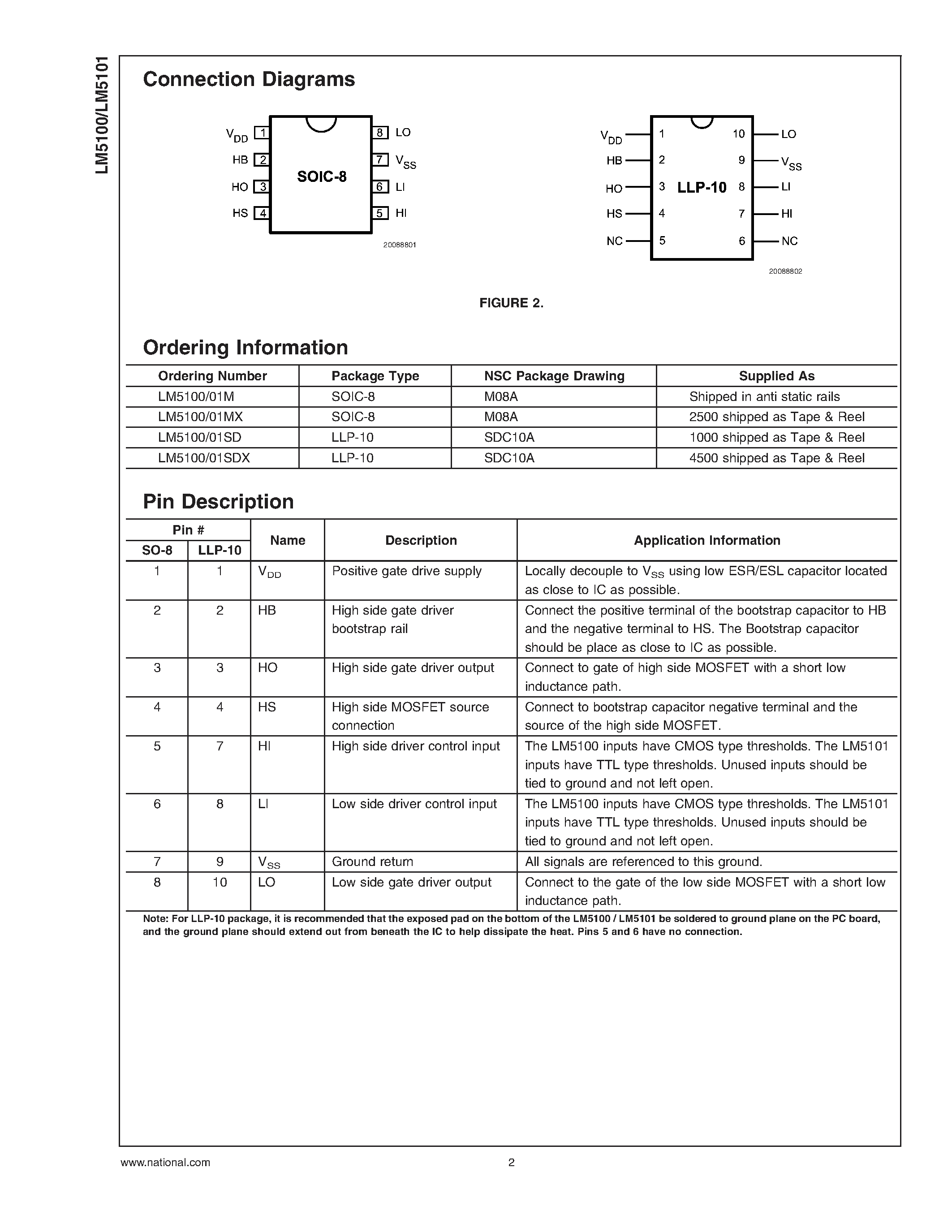 LM5100/LM5101

Connection Diagrams

$V_{DD}$ 1
HB 2
HO 3
HS 4
SOIC-8
8 LO
7 $V_{SS}$
6 LI
5 HI

20088801

$V_{DD}$ 1
HB 2
HO 3
HS 4
NC 5
LLP-10
10 LO
9 $V_{SS}$
8 LI
7 HI
6 NC

20088802

FIGURE 2.

Ordering Information

| Ordering Number | Package Type | NSC Package Drawing | Supplied As |
|---|---|---|---|
| LM5100/01M | SOIC-8 | M08A | Shipped in anti static rails |
| LM5100/01MX | SOIC-8 | M08A | 2500 shipped as Tape & Reel |
| LM5100/01SD | LLP-10 | SDC10A | 1000 shipped as Tape & Reel |
| LM5100/01SDX | LLP-10 | SDC10A | 4500 shipped as Tape & Reel |

Pin Description

| Pin # SO-8 | Pin # LLP-10 | Name | Description | Application Information |
|---|---|---|---|---|
| 1 | 1 | $V_{DD}$ | Positive gate drive supply | Locally decouple to $V_{SS}$ using low ESR/ESL capacitor located as close to IC as possible. |
| 2 | 2 | HB | High side gate driver bootstrap rail | Connect the positive terminal of the bootstrap capacitor to HB and the negative terminal to HS. The Bootstrap capacitor should be place as close to IC as possible. |
| 3 | 3 | HO | High side gate driver output | Connect to gate of high side MOSFET with a short low inductance path. |
| 4 | 4 | HS | High side MOSFET source connection | Connect to bootstrap capacitor negative terminal and the source of the high side MOSFET. |
| 5 | 7 | HI | High side driver control input | The LM5100 inputs have CMOS type thresholds. The LM5101 inputs have TTL type thresholds. Unused inputs should be tied to ground and not left open. |
| 6 | 8 | LI | Low side driver control input | The LM5100 inputs have CMOS type thresholds. The LM5101 inputs have TTL type thresholds. Unused inputs should be tied to ground and not left open. |
| 7 | 9 | $V_{SS}$ | Ground return | All signals are referenced to this ground. |
| 8 | 10 | LO | Low side gate driver output | Connect to the gate of the low side MOSFET with a short low inductance path. |

Note: For LLP-10 package, it is recommended that the exposed pad on the bottom of the LM5100 / LM5101 be soldered to ground plane on the PC board, and the ground plane should extend out from beneath the IC to help dissipate the heat. Pins 5 and 6 have no connection.

www.national.com 2